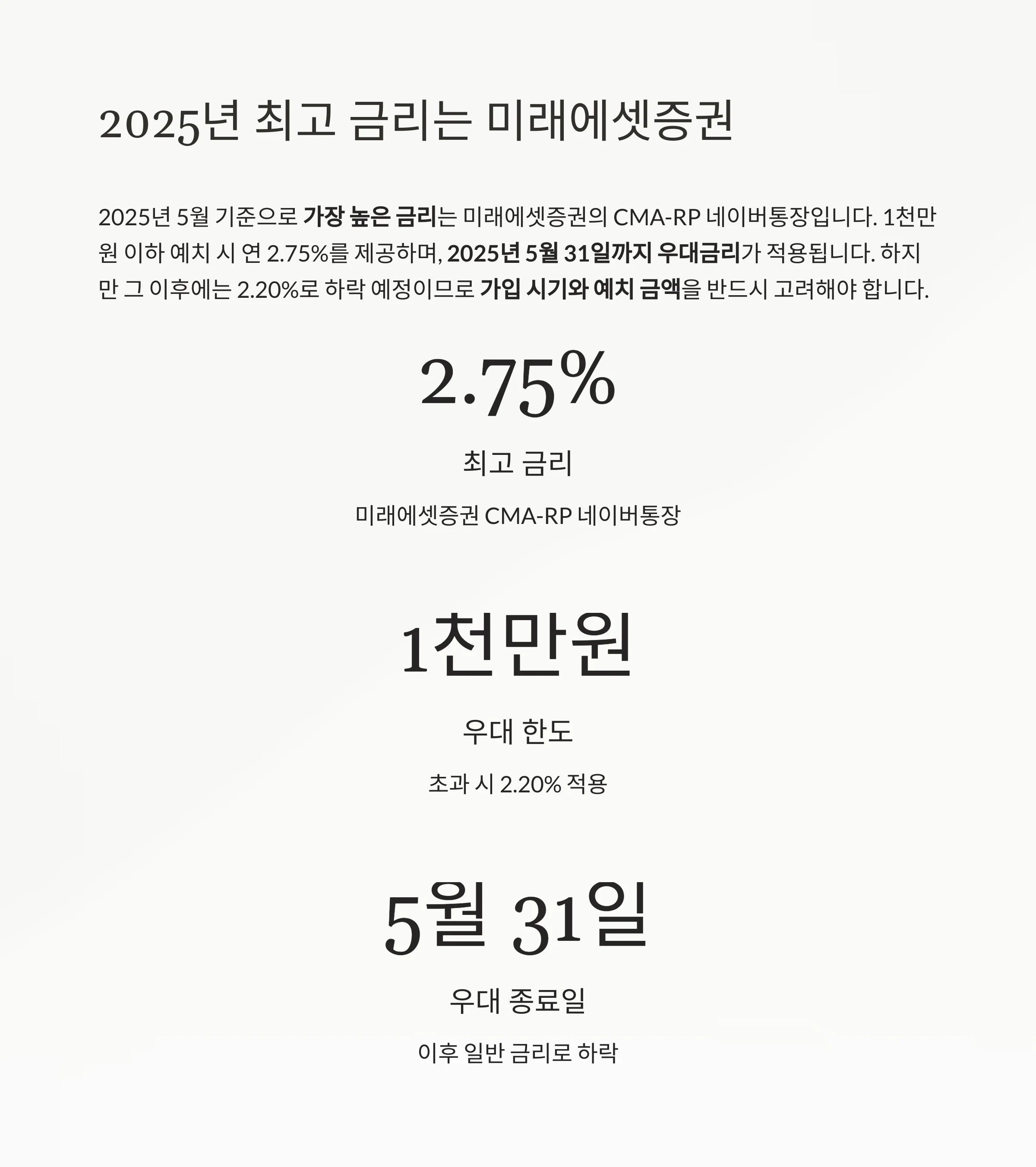 2025년 최고 금리는 미래에셋증권

2025년 5월 기준으로 가장 높은 금리는 미래에셋증권의 CMA-RP 네이버통장입니다. 1천만원 이하 예치 시 연 2.75%를 제공하며, 2025년 5월 31일까지 우대금리가 적용됩니다. 하지만 그 이후에는 2.20%로 하락 예정이므로 가입 시기와 예치 금액을 반드시 고려해야 합니다.

2.75%

최고 금리

미래에셋증권 CMA-RP 네이버통장

1천만원

우대 한도

초과 시 2.20% 적용

5월 31일

우대 종료일

이후 일반 금리로 하락